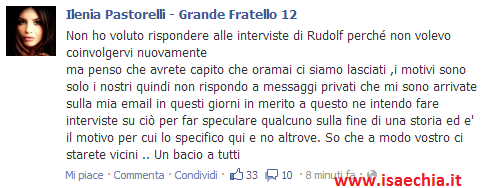 Ilenia Pastorelli - Grande Fratello 12

Non ho voluto rispondere alle interviste di Rudolf perché non volevo coinvolgervi nuovamente
ma penso che avrete capito che oramai ci siamo lasciati ,i motivi sono solo i nostri quindi non rispondo a messaggi privati che mi sono arrivate sulla mia email in questi giorni in merito a questo ne intendo fare interviste su ciò per far speculare qualcuno sulla fine di una storia ed e' il motivo per cui lo specifico qui e no altrove. So che a modo vostro ci starete vicini .. Un bacio a tutti

Mi piace · Commenta · Condividi · 33 10 · 8 minuti fa ·

www.isaechia.it